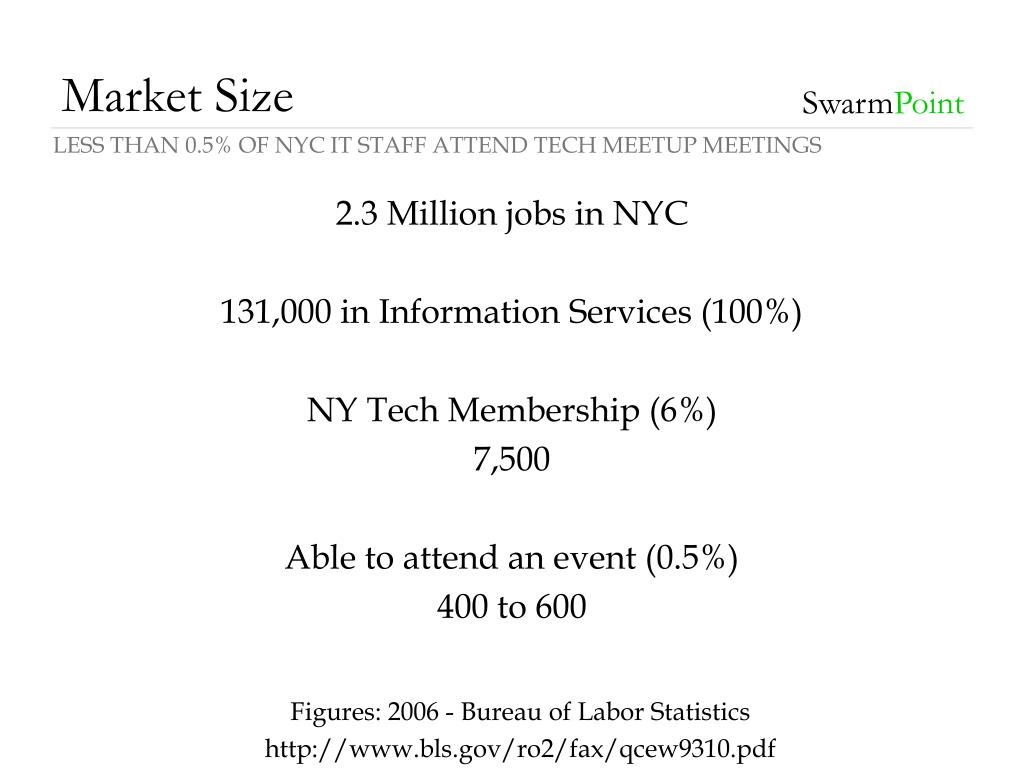 Market Size

SwarmPoint

LESS THAN 0.5% OF NYC IT STAFF ATTEND TECH MEETUP MEETINGS

2.3 Million jobs in NYC

131,000 in Information Services (100%)

NY Tech Membership (6%)
7,500

Able to attend an event (0.5%)
400 to 600

Figures: 2006 - Bureau of Labor Statistics
http://www.bls.gov/ro2/fax/qcew9310.pdf